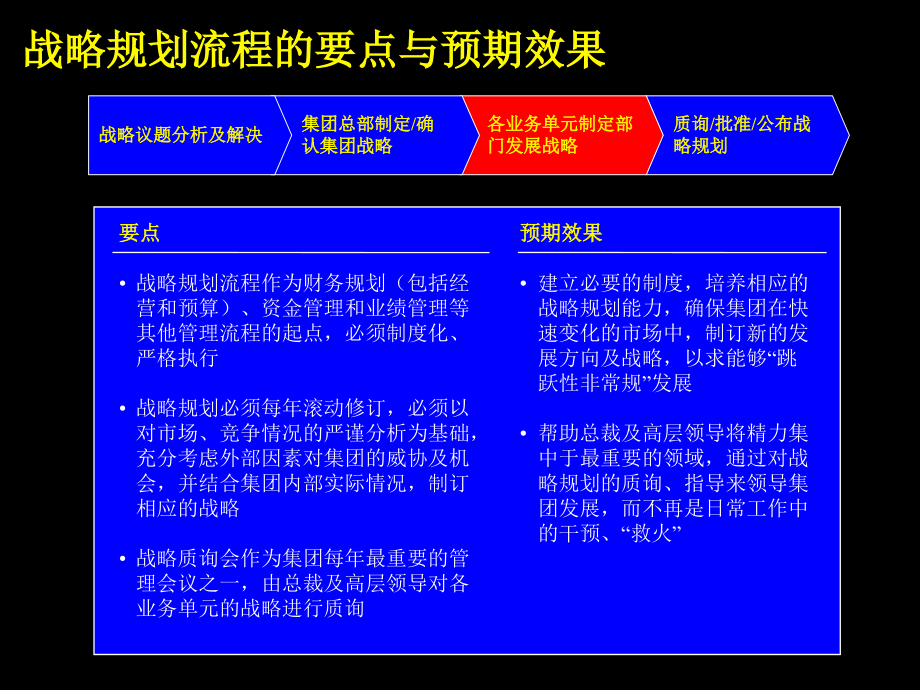 战略规划流程的要点与预期效果

战略议题分析及解决

集团总部制定/确认集团战略

各业务单元制定部门发展战略

质询/批准/公布战略规划

要点

• 战略规划流程作为财务规划（包括经营和预算）、资金管理和业绩管理等其他管理流程的起点，必须制度化、严格执行

• 战略规划必须每年滚动修订，必须以对市场、竞争情况的严谨分析为基础，充分考虑外部因素对集团的威协及机会，并结合集团内部实际情况，制订相应的战略

• 战略质询会作为集团每年最重要的管理会议之一，由总裁及高层领导对各业务单元的战略进行质询

预期效果

• 建立必要的制度，培养相应的战略规划能力，确保集团在快速变化的市场中，制订新的发展方向及战略，以求能够“跳跃性非常规”发展

• 帮助总裁及高层领导将精力集中于最重要的领域，通过对战略规划的质询、指导来领导集团发展，而不再是日常工作中的干预、“救火”